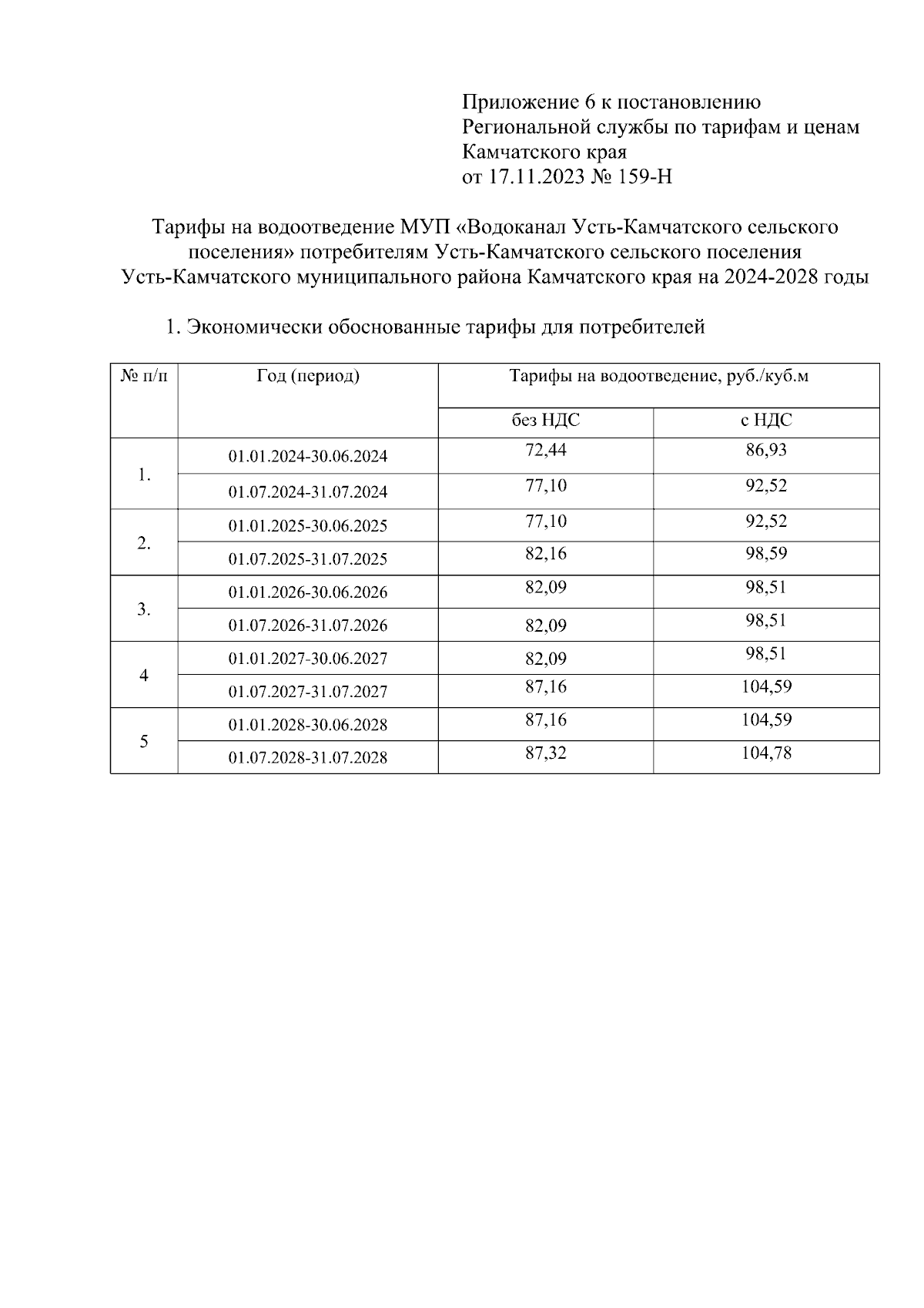 Приложение 6 к постановлению
Региональной службы по тарифам и ценам
Камчатского края
от 17.11.2023 № 159-Н

Тарифы на водоотведение МУП «Водоканал Усть-Камчатского сельского поселения» потребителям Усть-Камчатского сельского поселения Усть-Камчатского муниципального района Камчатского края на 2024-2028 годы

1. Экономически обоснованные тарифы для потребителей

| № п/п | Год (период) | Тарифы на водоотведение, руб./куб.м | |
|---|---|---|---|
| | | без НДС | с НДС |
| 1. | 01.01.2024-30.06.2024 | 72,44 | 86,93 |
| | 01.07.2024-31.07.2024 | 77,10 | 92,52 |
| 2. | 01.01.2025-30.06.2025 | 77,10 | 92,52 |
| | 01.07.2025-31.07.2025 | 82,16 | 98,59 |
| 3. | 01.01.2026-30.06.2026 | 82,09 | 98,51 |
| | 01.07.2026-31.07.2026 | 82,09 | 98,51 |
| 4 | 01.01.2027-30.06.2027 | 82,09 | 98,51 |
| | 01.07.2027-31.07.2027 | 87,16 | 104,59 |
| 5 | 01.01.2028-30.06.2028 | 87,16 | 104,59 |
| | 01.07.2028-31.07.2028 | 87,32 | 104,78 |